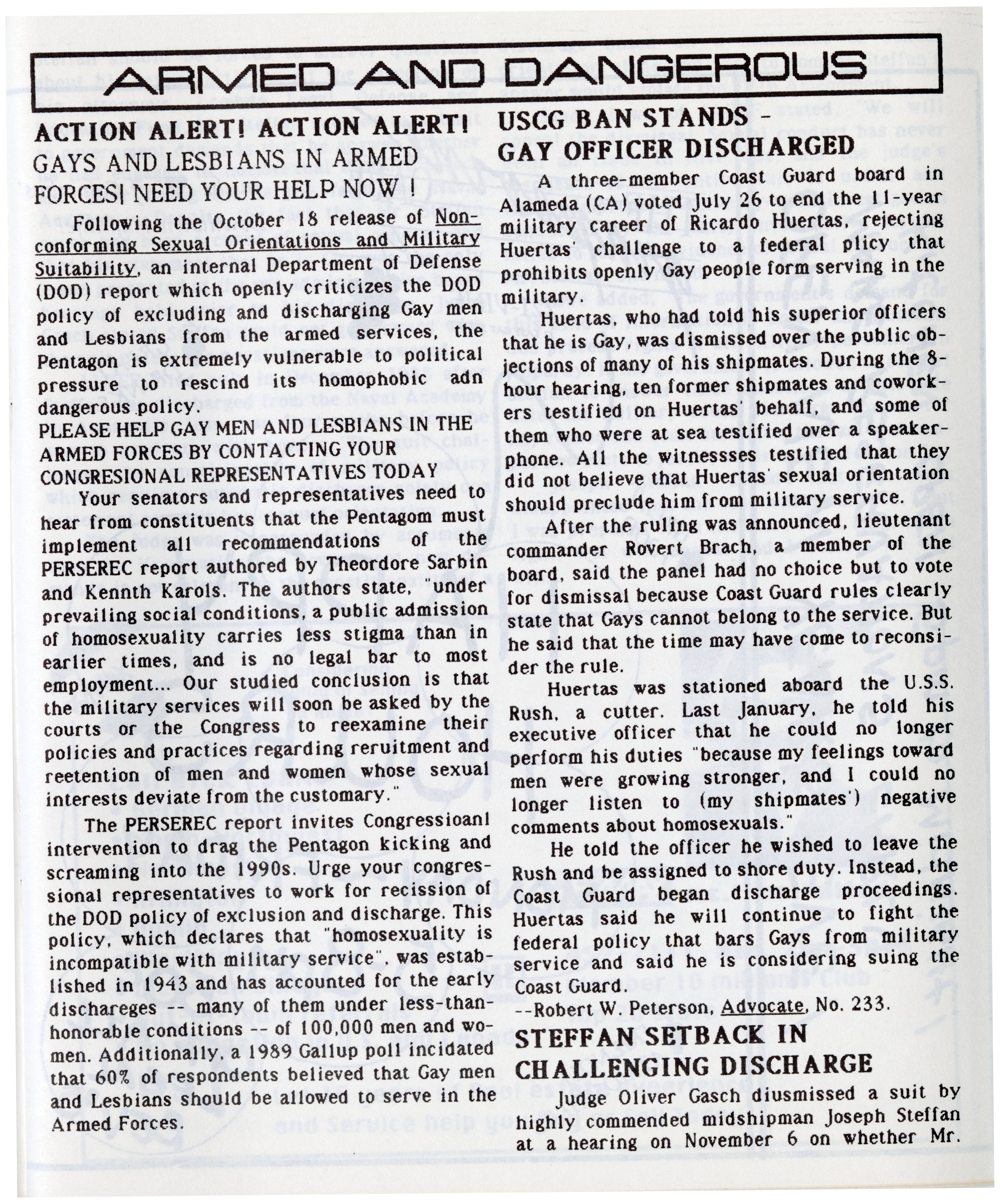 ARMED AND DANGEROUS

ACTION ALERT! ACTION ALERT!

GAYS AND LESBIANS IN ARMED FORCES! NEED YOUR HELP NOW !

Following the October 18 release of Nonconforming Sexual Orientations and Military Suitability, an internal Department of Defense (DOD) report which openly criticizes the DOD policy of excluding and discharging Gay men and Lesbians from the armed services, the Pentagon is extremely vulnerable to political pressure to rescind its homophobic adn dangerous policy.

PLEASE HELP GAY MEN AND LESBIANS IN THE ARMED FORCES BY CONTACTING YOUR CONGRESIONAL REPRESENTATIVES TODAY

Your senators and representatives need to hear from constituents that the Pentagom must implement all recommendations of the PERSEREC report authored by Theordore Sarbin and Kennth Karols. The authors state, "under prevailing social conditions, a public admission of homosexuality carries less stigma than in earlier times, and is no legal bar to most employment... Our studied conclusion is that the military services will soon be asked by the courts or the Congress to reexamine their policies and practices regarding reruitment and reetention of men and women whose sexual interests deviate from the customary."

The PERSEREC report invites Congressioanl intervention to drag the Pentagon kicking and screaming into the 1990s. Urge your congressional representatives to work for recission of the DOD policy of exclusion and discharge. This policy, which declares that "homosexuality is incompatible with military service", was established in 1943 and has accounted for the early dischareges -- many of them under less-than-honorable conditions -- of 100,000 men and women. Additionally, a 1989 Gallup poll incidated that 60% of respondents believed that Gay men and Lesbians should be allowed to serve in the Armed Forces.

USCG BAN STANDS - GAY OFFICER DISCHARGED

A three-member Coast Guard board in Alameda (CA) voted July 26 to end the 11-year military career of Ricardo Huertas, rejecting Huertas' challenge to a federal plicy that prohibits openly Gay people form serving in the military.

Huertas, who had told his superior officers that he is Gay, was dismissed over the public objections of many of his shipmates. During the 8-hour hearing, ten former shipmates and coworkers testified on Huertas' behalf, and some of them who were at sea testified over a speakerphone. All the witnessses testified that they did not believe that Huertas' sexual orientation should preclude him from military service.

After the ruling was announced, lieutenant commander Rovert Brach, a member of the board, said the panel had no choice but to vote for dismissal because Coast Guard rules clearly state that Gays cannot belong to the service. But he said that the time may have come to reconsider the rule.

Huertas was stationed aboard the U.S.S. Rush, a cutter. Last January, he told his executive officer that he could no longer perform his duties "because my feelings toward men were growing stronger, and I could no longer listen to (my shipmates') negative comments about homosexuals."

He told the officer he wished to leave the Rush and be assigned to shore duty. Instead, the Coast Guard began discharge proceedings. Huertas said he will continue to fight the federal policy that bars Gays from military service and said he is considering suing the Coast Guard.

--Robert W. Peterson, Advocate, No. 233.

STEFFAN SETBACK IN CHALLENGING DISCHARGE

Judge Oliver Gasch diusmissed a suit by highly commended midshipman Joseph Steffan at a hearing on November 6 on whether Mr.